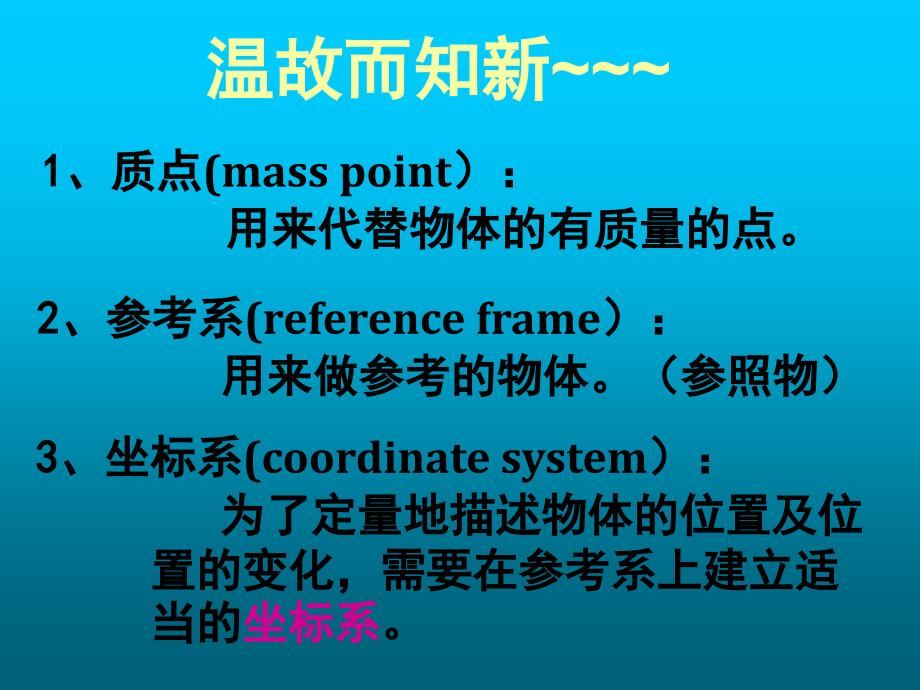 温故而知新~~~

1、质点(mass point）：
用来代替物体的有质量的点。

2、参考系(reference frame）：
用来做参考的物体。（参照物）

3、坐标系(coordinate system）：
为了定量地描述物体的位置及位置的变化，需要在参考系上建立适当的坐标系。